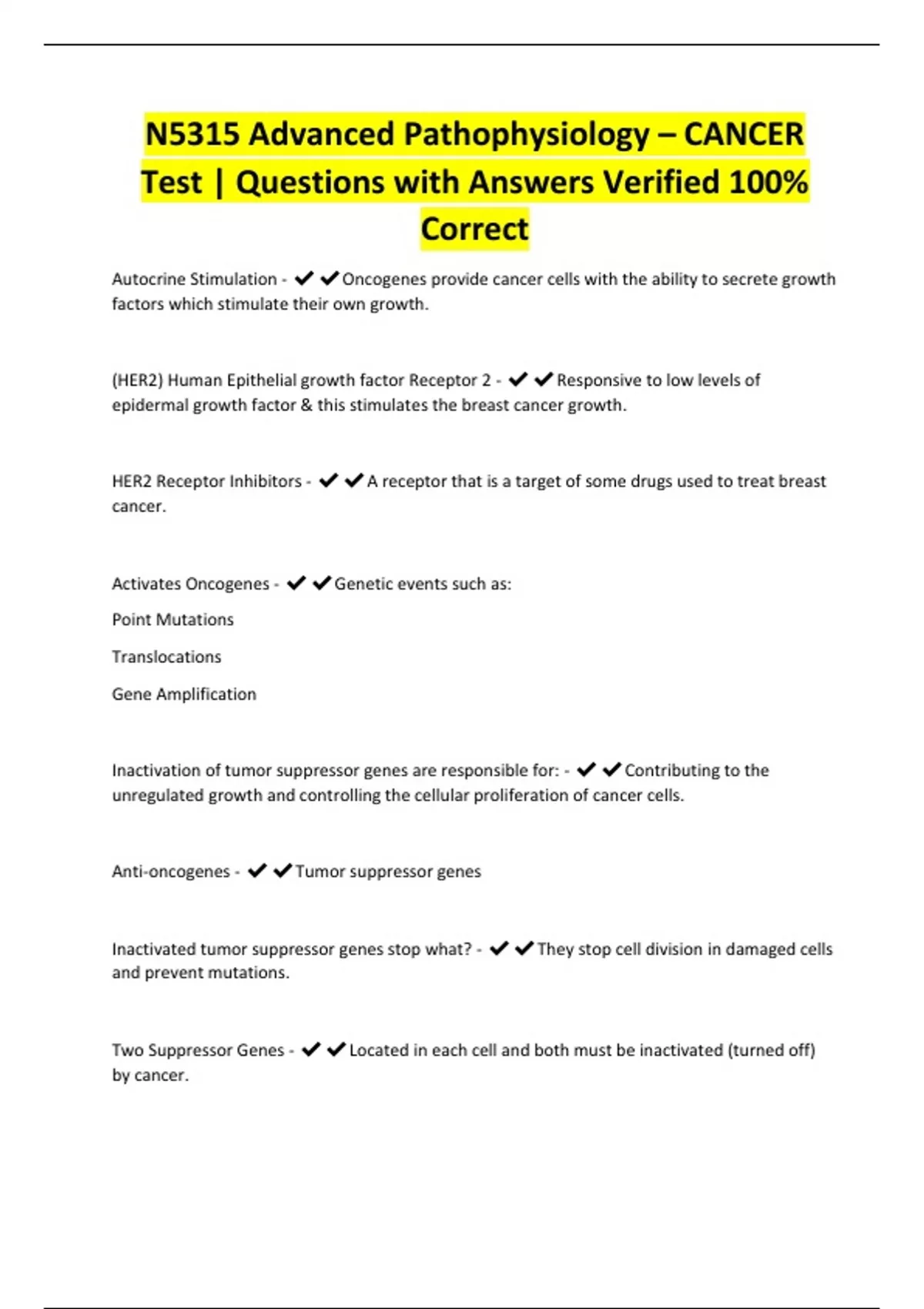 N5315 Advanced Pathophysiology – CANCER Test | Questions with Answers Verified 100% Correct

Autocrine Stimulation - ✔✔Oncogenes provide cancer cells with the ability to secrete growth factors which stimulate their own growth.

(HER2) Human Epithelial growth factor Receptor 2 - ✔✔Responsive to low levels of epidermal growth factor & this stimulates the breast cancer growth.

HER2 Receptor Inhibitors - ✔✔A receptor that is a target of some drugs used to treat breast cancer.

Activates Oncogenes - ✔✔Genetic events such as:

Point Mutations

Translocations

Gene Amplification

Inactivation of tumor suppressor genes are responsible for: - ✔✔Contributing to the unregulated growth and controlling the cellular proliferation of cancer cells.

Anti-oncogenes - ✔✔Tumor suppressor genes

Inactivated tumor suppressor genes stop what? - ✔✔They stop cell division in damaged cells and prevent mutations.

Two Suppressor Genes - ✔✔Located in each cell and both must be inactivated (turned off) by cancer.